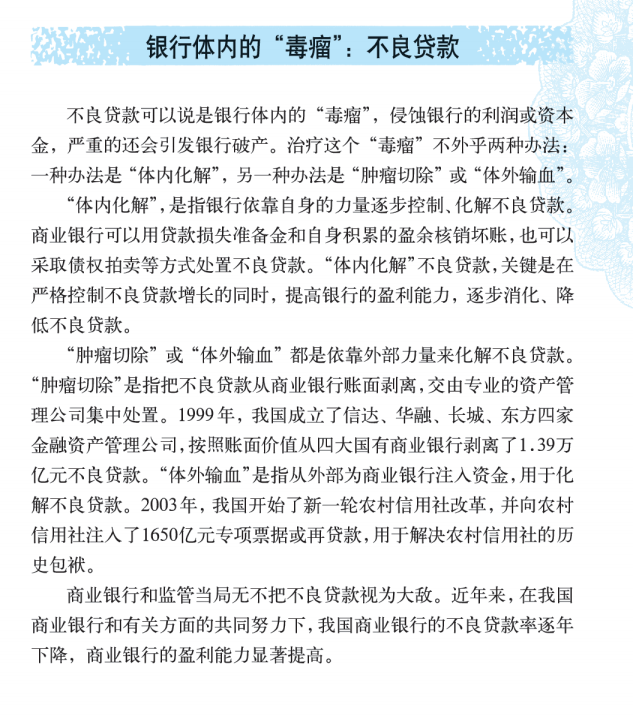 银行体内的“毒瘤”：不良贷款

不良贷款可以说是银行体内的“毒瘤”，侵蚀银行的利润或资本金，严重的还会引发银行破产。治疗这个“毒瘤”不外乎两种办法：一种办法是“体内化解”，另一种办法是“肿瘤切除”或“体外输血”。

“体内化解”，是指银行依靠自身的力量逐步控制、化解不良贷款。商业银行可以用贷款损失准备金和自身积累的盈余核销坏账，也可以采取债权拍卖等方式处置不良贷款。“体内化解”不良贷款，关键是在严格控制不良贷款增长的同时，提高银行的盈利能力，逐步消化、降低不良贷款。

“肿瘤切除”或“体外输血”都是依靠外部力量来化解不良贷款。“肿瘤切除”是指把不良贷款从商业银行账面剥离，交由专业的资产管理公司集中处置。1999年，我国成立了信达、华融、长城、东方四家金融资产管理公司，按照账面价值从四大国有商业银行剥离了1.39万亿元不良贷款。“体外输血”是指从外部为商业银行注入资金，用于化解不良贷款。2003年，我国开始了新一轮农村信用社改革，并向农村信用社注入了1650亿元专项票据或再贷款，用于解决农村信用社的历史包袱。

商业银行和监管当局无不把不良贷款视为大敌。近年来，在我国商业银行和有关方面的共同努力下，我国商业银行的不良贷款率逐年下降，商业银行的盈利能力显著提高。